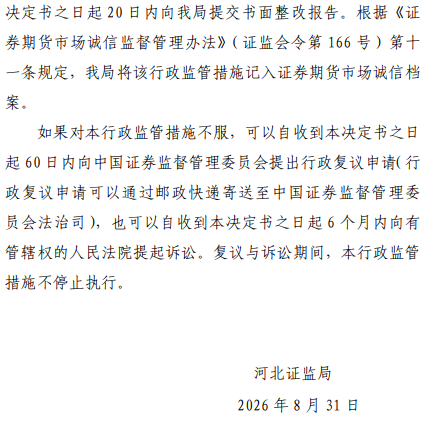 决定书之日起20日内向我局提交书面整改报告。根据《证券期货市场诚信监督管理办法》(证监会令第166号)第十一条规定,我局将该行政监管措施记入证券期货市场诚信档案。

如果对本行政监管措施不服,可以自收到本决定书之日起60日内向中国证券监督管理委员会提出行政复议申请(行政复议申请可以通过邮政快递寄送至中国证券监督管理委员会法治司),也可以自收到本决定书之日起6个月内向有管辖权的人民法院提起诉讼。复议与诉讼期间,本行政监管措施不停止执行。

河北证监局

2026年8月31日